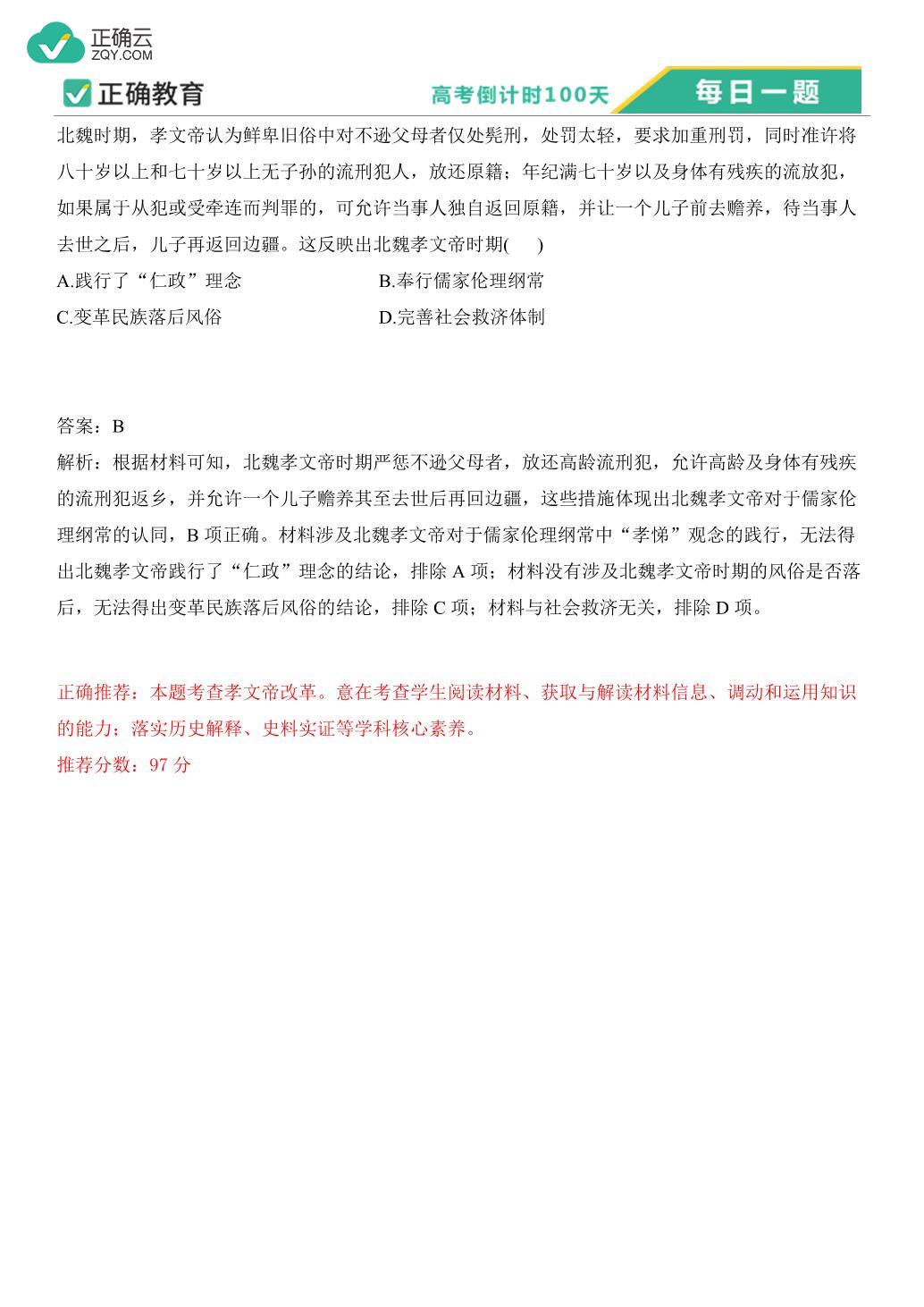 正确云
ZQY.COM

正确教育 高考倒计时100天 每日一题

北魏时期，孝文帝认为鲜卑旧俗中对不逊父母者仅处髡刑，处罚太轻，要求加重刑罚，同时准许将八十岁以上和七十岁以上无子孙的流刑犯人，放还原籍；年纪满七十岁以及身体有残疾的流放犯，如果属于从犯或受牵连而判罪的，可允许当事人独自返回原籍，并让一个儿子前去赡养，待当事人去世之后，儿子再返回边疆。这反映出北魏孝文帝时期(　)

A.践行了“仁政”理念　　B.奉行儒家伦理纲常

C.变革民族落后风俗　　D.完善社会救济体制

答案：B

解析：根据材料可知，北魏孝文帝时期严惩不逊父母者，放还高龄流刑犯，允许高龄及身体有残疾的流刑犯返乡，并允许一个儿子赡养其至去世后再回边疆，这些措施体现出北魏孝文帝对于儒家伦理纲常的认同，B 项正确。材料涉及北魏孝文帝对于儒家伦理纲常中“孝悌”观念的践行，无法得出北魏孝文帝践行了“仁政”理念的结论，排除 A 项；材料没有涉及北魏孝文帝时期的风俗是否落后，无法得出变革民族落后风俗的结论，排除 C 项；材料与社会救济无关，排除 D 项。

正确推荐：本题考查孝文帝改革。意在考查学生阅读材料、获取与解读材料信息、调动和运用知识的能力；落实历史解释、史料实证等学科核心素养。

推荐分数：97 分